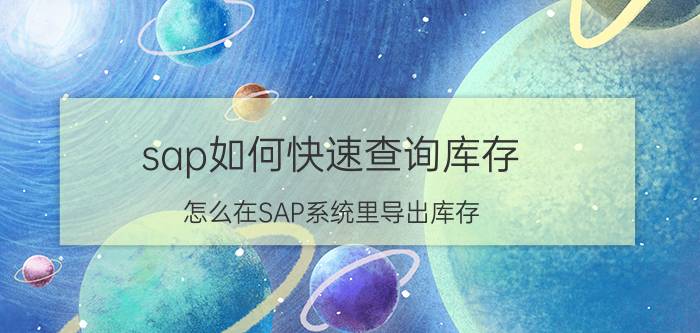 sap如何快速查询库存

怎么在SAP系统里导出库存